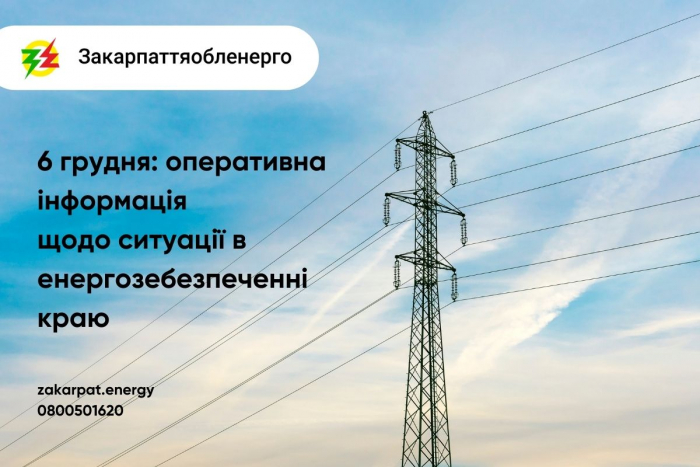 Закарпаттяобленерго

6 грудня: оперативна інформація щодо ситуації в енергозебезпеченні краю

zakarpat.energy
0800501620